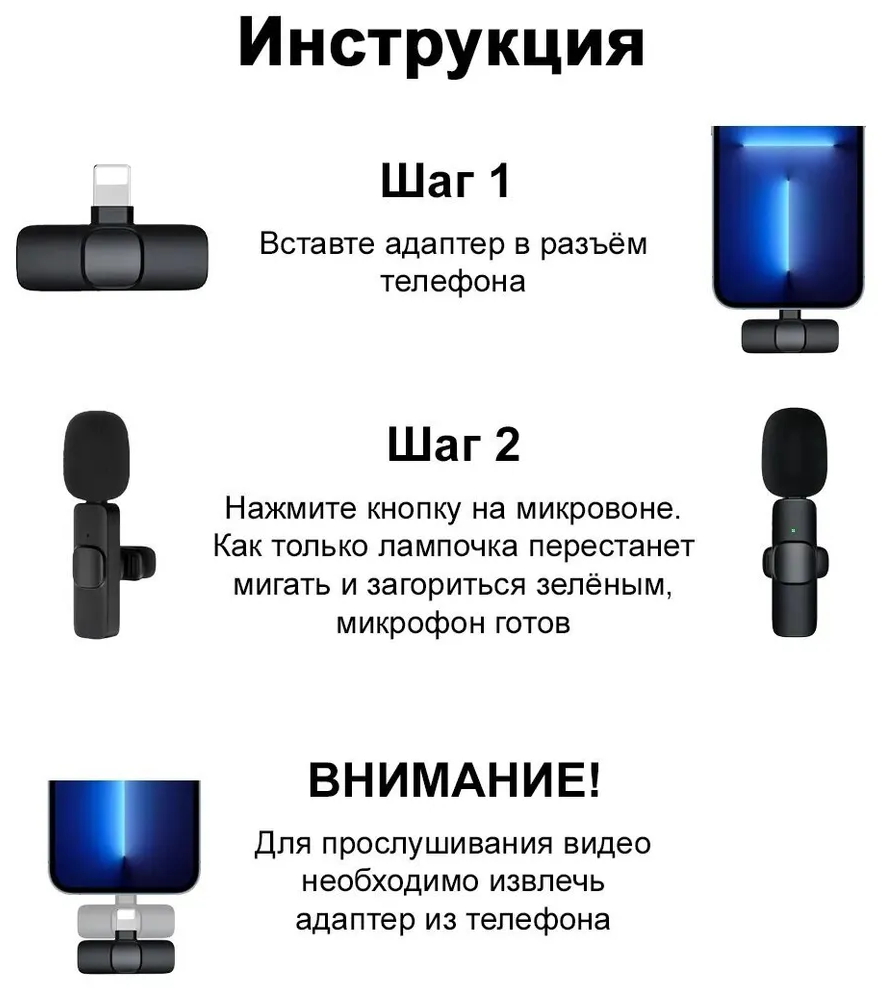 Инструкция

Шаг 1

Вставте адаптер в разъём телефона

Шаг 2

Нажмите кнопку на микровоне. Как только лампочка перестанет мигать и загориться зелёным, микрофон готов

ВНИМАНИЕ!

Для прослушивания видео необходимо извлечь адаптер из телефона